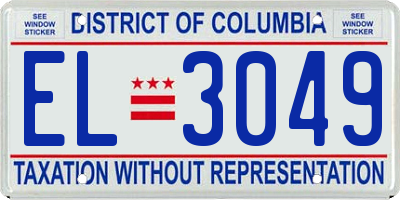 SEE WINDOW STICKER

DISTRICT OF COLUMBIA

SEE WINDOW STICKER

EL 3049

TAXATION WITHOUT REPRESENTATION